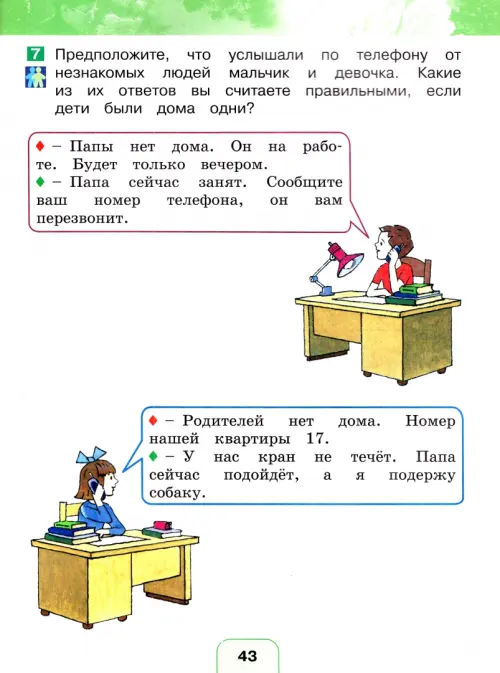 7 Предположите, что услышали по телефону от незнакомых людей мальчик и девочка. Какие из их ответов вы считаете правильными, если дети были дома одни?

♦ – Папы нет дома. Он на работе. Будет только вечером.
♦ – Папа сейчас занят. Сообщите ваш номер телефона, он вам перезвонит.

♦ – Родителей нет дома. Номер нашей квартиры 17.
♦ – У нас кран не течёт. Папа сейчас подойдёт, а я подержу собаку.

43